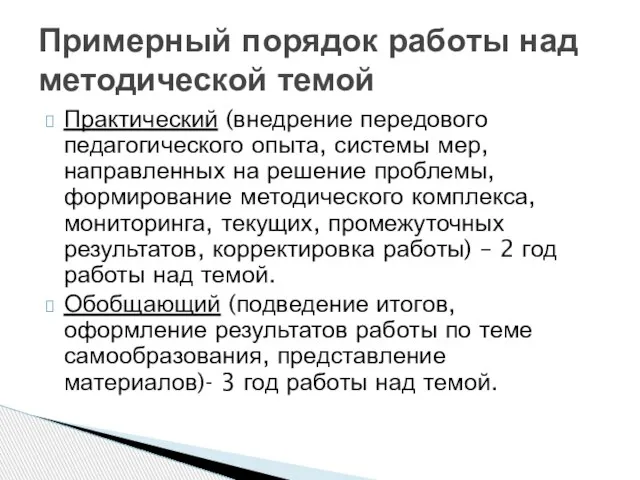 Примерный порядок работы над методической темой

Практический (внедрение передового педагогического опыта, системы мер, направленных на решение проблемы, формирование методического комплекса, мониторинга, текущих, промежуточных результатов, корректировка работы) – 2 год работы над темой.

Обобщающий (подведение итогов, оформление результатов работы по теме самообразования, представление материалов)- 3 год работы над темой.